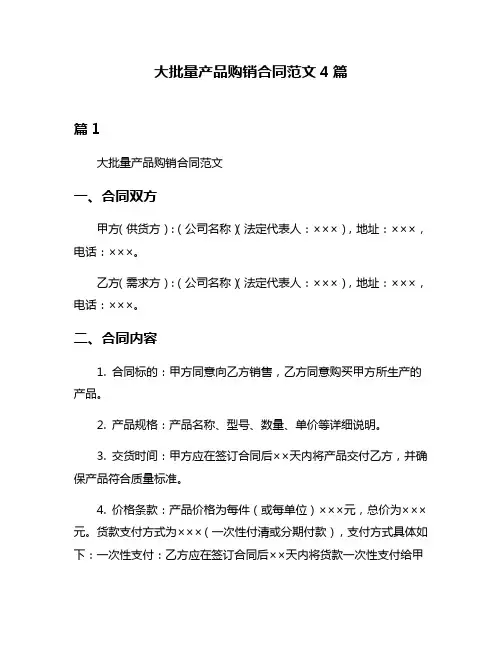 大批量产品购销合同范文 4 篇

篇 1

大批量产品购销合同范文

一、合同双方

甲方（供货方）：（公司名称）（法定代表人：×××），地址：×××，电话：×××。

乙方（需求方）：（公司名称）（法定代表人：×××），地址：×××，电话：×××。

二、合同内容

1. 合同标的：甲方同意向乙方销售，乙方同意购买甲方所生产的产品。

2. 产品规格：产品名称、型号、数量、单价等详细说明。

3. 交货时间：甲方应在签订合同后××天内将产品交付乙方，并确保产品符合质量标准。

4. 价格条款：产品价格为每件（或每单位）×××元，总价为×××元。货款支付方式为×××（一次性付清或分期付款），支付方式具体如下：一次性支付：乙方应在签订合同后××天内将货款一次性支付给甲